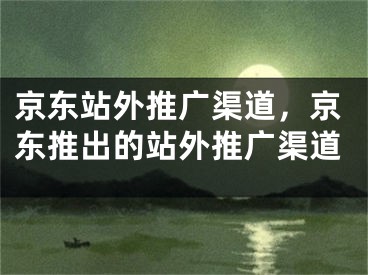 京东站外推广渠道，京东推出的站外推广渠道